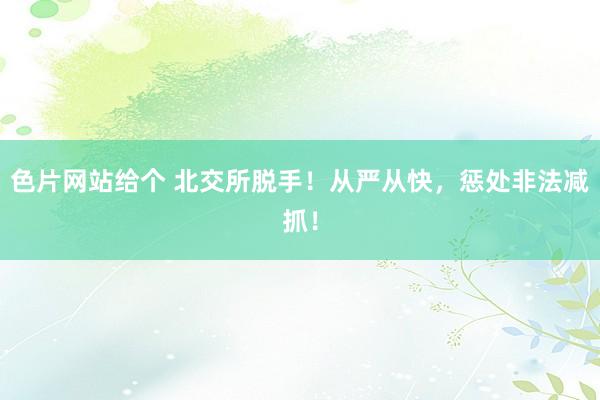 色片网站给个 北交所脱手！从严从快，惩处非法减抓！